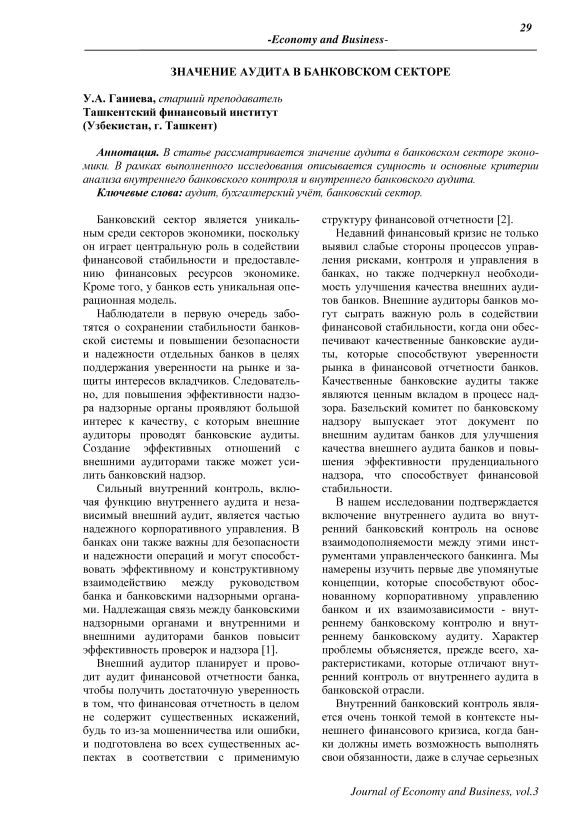 29

-Economy and Business-

ЗНАЧЕНИЕ АУДИТА В БАНКОВСКОМ СЕКТОРЕ

У.А. Ганиева, старший преподаватель
Ташкентский финансовый институт
(Узбекистан, г. Ташкент)

Аннотация. В статье рассматривается значение аудита в банковском секторе экономики. В рамках выполненного исследования описывается сущность и основные критерии анализа внутреннего банковского контроля и внутреннего банковского аудита.
Ключевые слова: аудит, бухгалтерский учёт, банковский сектор.

Банковский сектор является уникальным среди секторов экономики, поскольку он играет центральную роль в содействии финансовой стабильности и предоставлению финансовых ресурсов экономике. Кроме того, у банков есть уникальная операционная модель.

Наблюдатели в первую очередь заботятся о сохранении стабильности банковской системы и повышении безопасности и надежности отдельных банков в целях поддержания уверенности на рынке и защиты интересов вкладчиков. Следовательно, для повышения эффективности надзора надзорные органы проявляют большой интерес к качеству, с которым внешние аудиторы проводят банковские аудиты. Создание эффективных отношений с внешними аудиторами также может усилить банковский надзор.

Сильный внутренний контроль, включая функцию внутреннего аудита и независимый внешний аудит, является частью надежного корпоративного управления. В банках они также важны для безопасности и надежности операций и могут способствовать эффективному и конструктивному взаимодействию между руководством банка и банковскими надзорными органами. Надлежащая связь между банковскими надзорными органами и внутренними и внешними аудиторами банков повысит эффективность проверок и надзора [1].

Внешний аудитор планирует и проводит аудит финансовой отчетности банка, чтобы получить достаточную уверенность в том, что финансовая отчетность в целом не содержит существенных искажений, будь то из-за мошенничества или ошибки, и подготовлена во всех существенных аспектах в соответствии с применимую структуру финансовой отчетности [2].

Недавний финансовый кризис не только выявил слабые стороны процессов управления рисками, контроля и управления в банках, но также подчеркнул необходимость улучшения качества внешних аудитов банков. Внешние аудиторы банков могут сыграть важную роль в содействии финансовой стабильности, когда они обеспечивают качественные банковские аудиты, которые способствуют уверенности рынка в финансовой отчетности банков. Качественные банковские аудиты также являются ценным вкладом в процесс надзора. Базельский комитет по банковскому надзору выпускает этот документ по внешним аудитам банков для улучшения качества внешнего аудита банков и повышения эффективности пруденциального надзора, что способствует финансовой стабильности.

В нашем исследовании подтверждается включение внутреннего аудита во внутренний банковский контроль на основе взаимодополняемости между этими инструментами управленческого банкинга. Мы намерены изучить первые две упомянутые концепции, которые способствуют обоснованному корпоративному управлению банком и их взаимозависимости - внутреннему банковскому контролю и внутреннему банковскому аудиту. Характер проблемы объясняется, прежде всего, характеристиками, которые отличают внутренний контроль от внутреннего аудита в банковской отрасли.

Внутренний банковский контроль является очень тонкой темой в контексте нынешнего финансового кризиса, когда банки должны иметь возможность выполнять свои обязанности, даже в случае серьезных

Journal of Economy and Business, vol.3